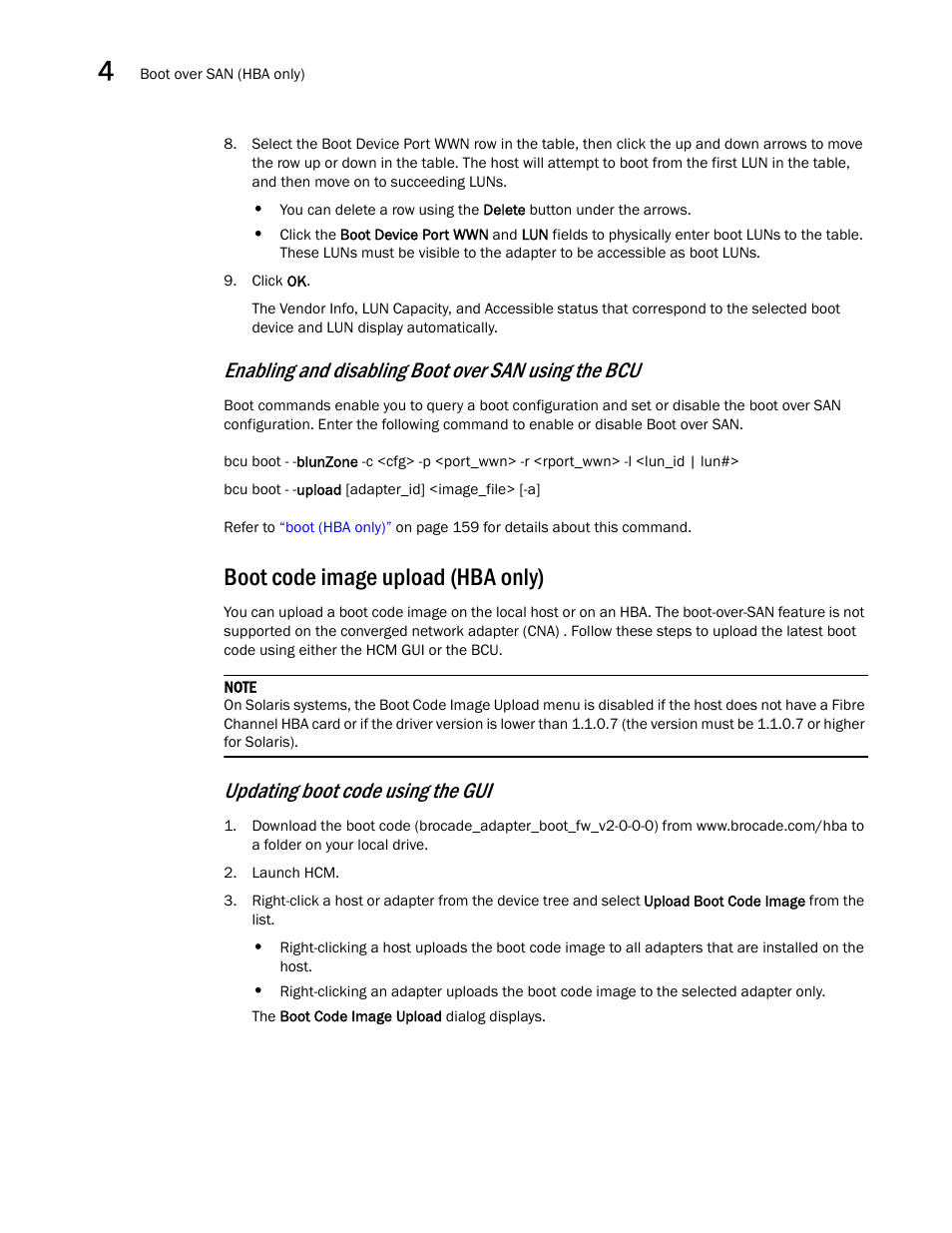 4 Boot over SAN (HBA only)

8. Select the Boot Device Port WWN row in the table, then click the up and down arrows to move the row up or down in the table. The host will attempt to boot from the first LUN in the table, and then move on to succeeding LUNs.

• You can delete a row using the Delete button under the arrows.

• Click the Boot Device Port WWN and LUN fields to physically enter boot LUNs to the table. These LUNs must be visible to the adapter to be accessible as boot LUNs.

9. Click OK.

The Vendor Info, LUN Capacity, and Accessible status that correspond to the selected boot device and LUN display automatically.

Enabling and disabling Boot over SAN using the BCU

Boot commands enable you to query a boot configuration and set or disable the boot over SAN configuration. Enter the following command to enable or disable Boot over SAN.

bcu boot - -blunZone -c <cfg> -p <port_wwn> -r <rport_wwn> -l <lun_id | lun#>

bcu boot - -upload [adapter_id] <image_file> [-a]

Refer to "boot (HBA only)" on page 159 for details about this command.

Boot code image upload (HBA only)

You can upload a boot code image on the local host or on an HBA. The boot-over-SAN feature is not supported on the converged network adapter (CNA) . Follow these steps to upload the latest boot code using either the HCM GUI or the BCU.

NOTE
On Solaris systems, the Boot Code Image Upload menu is disabled if the host does not have a Fibre Channel HBA card or if the driver version is lower than 1.1.0.7 (the version must be 1.1.0.7 or higher for Solaris).

Updating boot code using the GUI

1. Download the boot code (brocade_adapter_boot_fw_v2-0-0-0) from www.brocade.com/hba to a folder on your local drive.

2. Launch HCM.

3. Right-click a host or adapter from the device tree and select Upload Boot Code Image from the list.

• Right-clicking a host uploads the boot code image to all adapters that are installed on the host.

• Right-clicking an adapter uploads the boot code image to the selected adapter only.

The Boot Code Image Upload dialog displays.